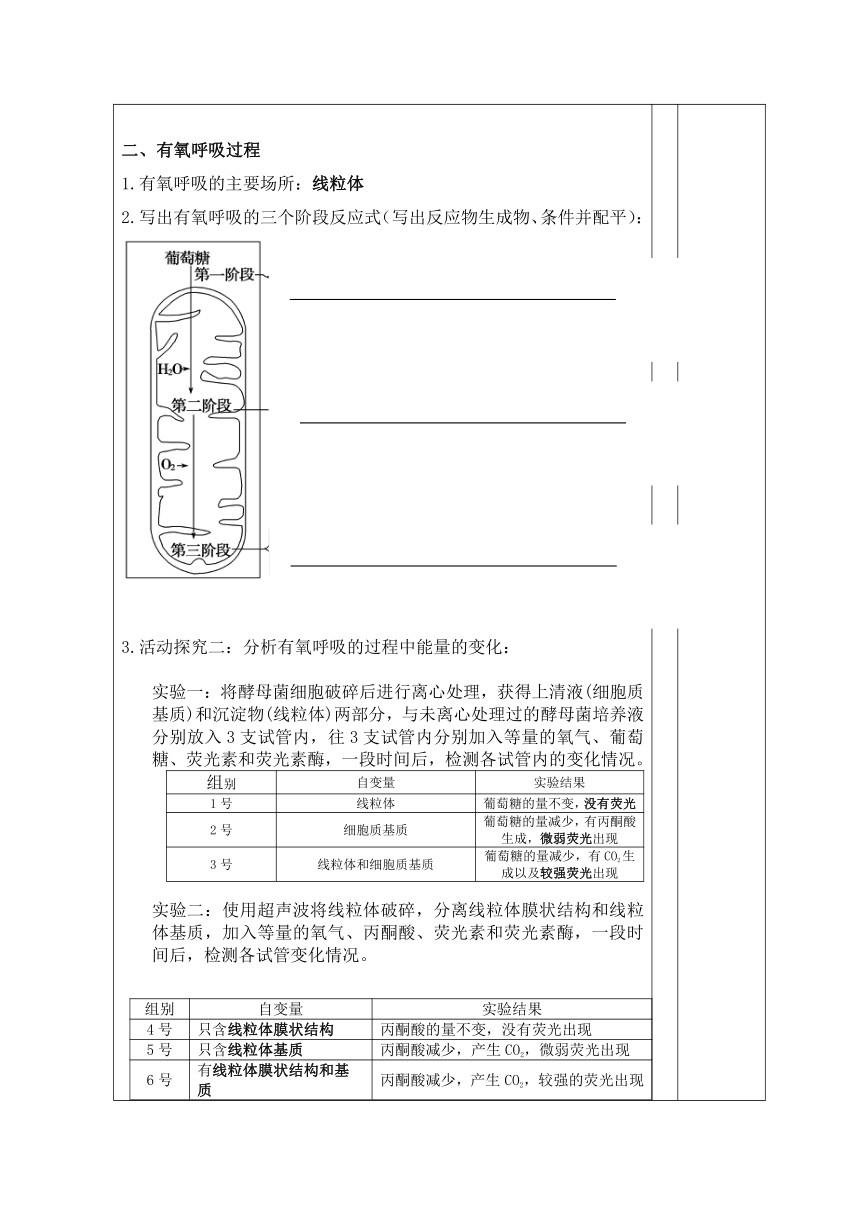 二、有氧呼吸过程

1.有氧呼吸的主要场所：线粒体

2.写出有氧呼吸的三个阶段反应式(写出反应物生成物、条件并配平)：

葡萄糖
第一阶段
$H_2O$
第二阶段
$O_2$
第三阶段

3.活动探究二：分析有氧呼吸的过程中能量的变化：

实验一：将酵母菌细胞破碎后进行离心处理，获得上清液(细胞质基质)和沉淀物(线粒体)两部分，与未离心处理过的酵母菌培养液分别放入3支试管内，往3支试管内分别加入等量的氧气、葡萄糖、荧光素和荧光素酶，一段时间后，检测各试管内的变化情况。

| 组别 | 自变量 | 实验结果 |
|---|---|---|
| 1号 | 线粒体 | 葡萄糖的量不变，没有荧光 |
| 2号 | 细胞质基质 | 葡萄糖的量减少，有丙酮酸生成，微弱荧光出现 |
| 3号 | 线粒体和细胞质基质 | 葡萄糖的量减少，有$CO_2$生成以及较强荧光出现 |

实验二：使用超声波将线粒体破碎，分离线粒体膜状结构和线粒体基质，加入等量的氧气、丙酮酸、荧光素和荧光素酶，一段时间后，检测各试管变化情况。

| 组别 | 自变量 | 实验结果 |
|---|---|---|
| 4号 | 只含线粒体膜状结构 | 丙酮酸的量不变，没有荧光出现 |
| 5号 | 只含线粒体基质 | 丙酮酸减少，产生$CO_2$，微弱荧光出现 |
| 6号 | 有线粒体膜状结构和基质 | 丙酮酸减少，产生$CO_2$，较强的荧光出现 |